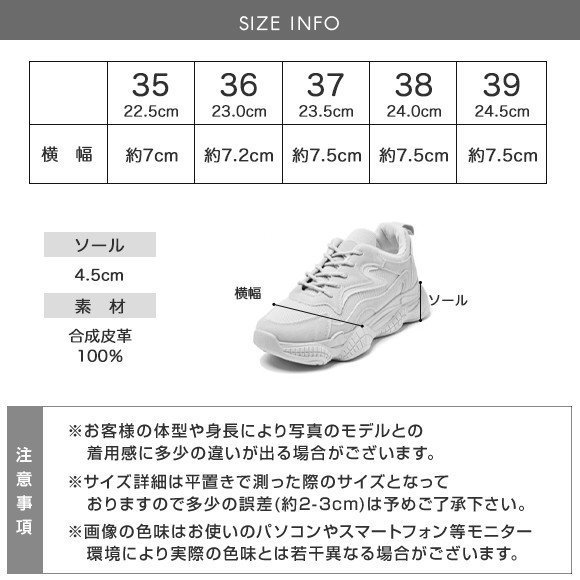 SIZE INFO

| | 35 22.5cm | 36 23.0cm | 37 23.5cm | 38 24.0cm | 39 24.5cm |
|---|---|---|---|---|---|
| 横 幅 | 約7cm | 約7.2cm | 約7.5cm | 約7.5cm | 約7.5cm |

ソール
4.5cm
素 材
合成皮革
100%

横幅
ソール

注意事項

※お客様の体型や身長により写真のモデルとの着用感に多少の違いが出る場合がございます。

※サイズ詳細は平置きで測った際のサイズとなっておりますので多少の誤差(約2-3cm)は予めご了承下さい。

※画像の色味はお使いのパソコンやスマートフォン等モニター環境により実際の色味とは若干異なる場合がございます。